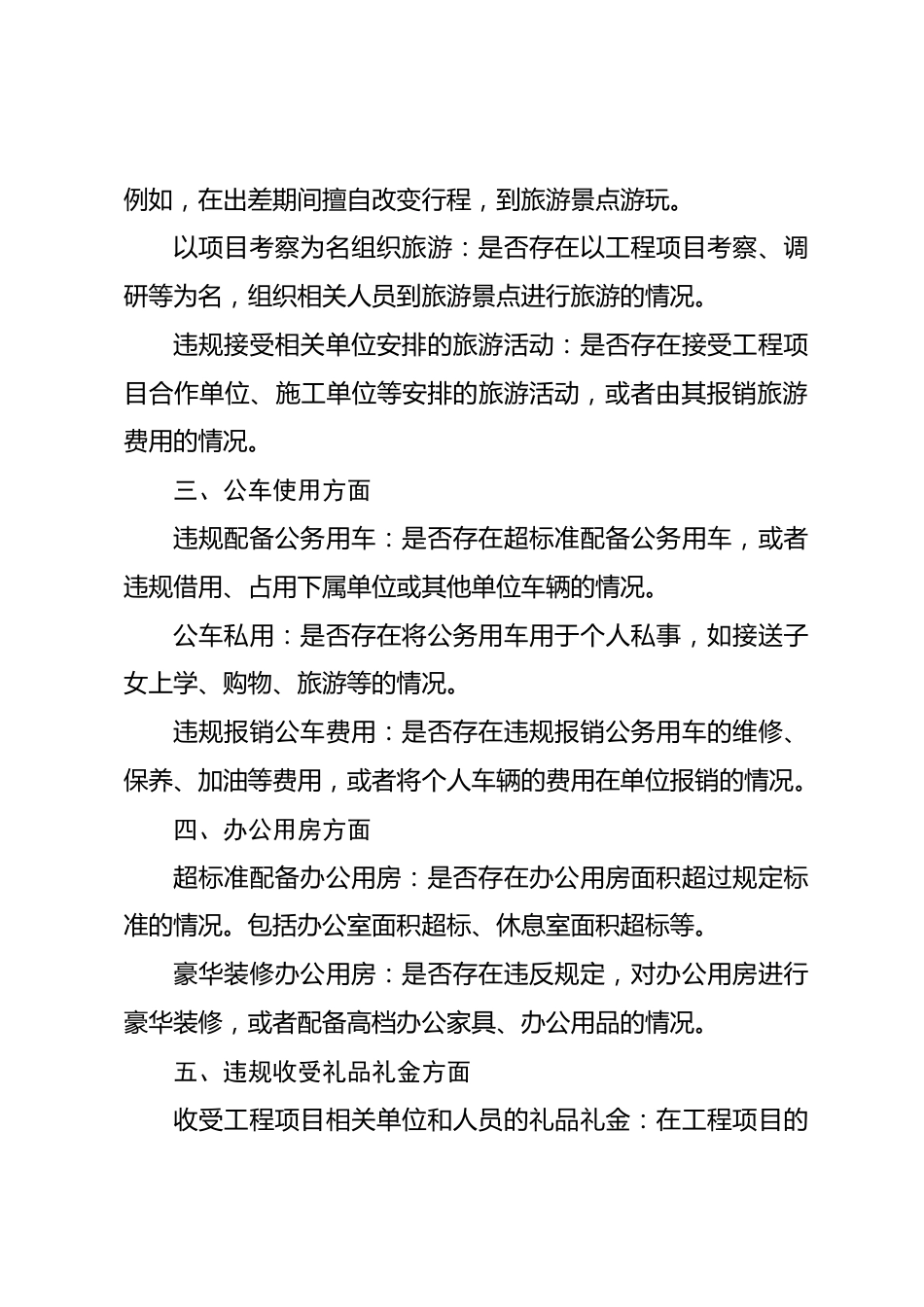 例如，在出差期间擅自改变行程，到旅游景点游玩。

以项目考察为名组织旅游：是否存在以工程项目考察、调研等为名，组织相关人员到旅游景点进行旅游的情况。

违规接受相关单位安排的旅游活动：是否存在接受工程项目合作单位、施工单位等安排的旅游活动，或者由其报销旅游费用的情况。

三、公车使用方面

违规配备公务用车：是否存在超标准配备公务用车，或者违规借用、占用下属单位或其他单位车辆的情况。

公车私用：是否存在将公务用车用于个人私事，如接送子女上学、购物、旅游等的情况。

违规报销公车费用：是否存在违规报销公务用车的维修、保养、加油等费用，或者将个人车辆的费用在单位报销的情况。

四、办公用房方面

超标准配备办公用房：是否存在办公用房面积超过规定标准的情况。包括办公室面积超标、休息室面积超标等。

豪华装修办公用房：是否存在违反规定，对办公用房进行豪华装修，或者配备高档办公家具、办公用品的情况。

五、违规收受礼品礼金方面

收受工程项目相关单位和人员的礼品礼金：在工程项目的